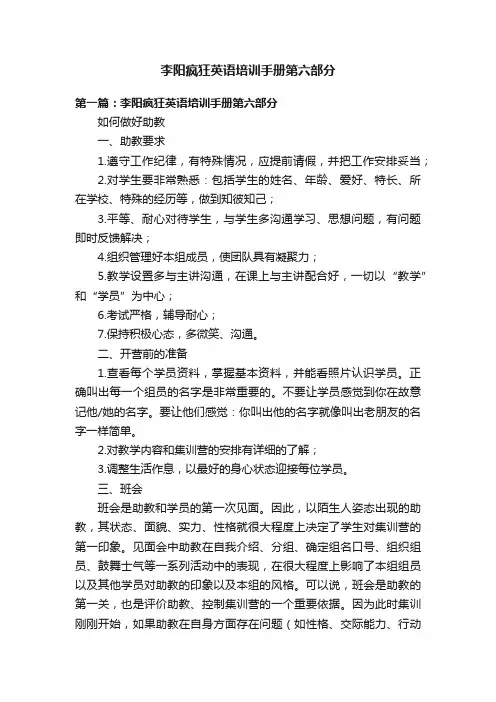 李阳疯狂英语培训手册第六部分

第一篇：李阳疯狂英语培训手册第六部分

如何做好助教

一、助教要求

1.遵守工作纪律，有特殊情况，应提前请假，并把工作安排妥当；

2.对学生要非常熟悉：包括学生的姓名、年龄、爱好、特长、所在学校、特殊的经历等，做到知彼知己；

3.平等、耐心对待学生，与学生多沟通学习、思想问题，有问题即时反馈解决；

4.组织管理好本组成员，使团队具有凝聚力；

5.教学设置多与主讲沟通，在课上与主讲配合好，一切以“教学”和“学员”为中心；

6.考试严格，辅导耐心；

7.保持积极心态，多微笑、沟通。

二、开营前的准备

1.查看每个学员资料，掌握基本资料，并能看照片认识学员。正确叫出每一个组员的名字是非常重要的。不要让学员感觉到你在故意记他/她的名字。要让他们感觉：你叫出他的名字就像叫出老朋友的名字一样简单。

2.对教学内容和集训营的安排有详细的了解；

3.调整生活作息，以最好的身心状态迎接每位学员。

三、班会

班会是助教和学员的第一次见面。因此，以陌生人姿态出现的助教，其状态、面貌、实力、性格就很大程度上决定了学生对集训营的第一印象。见面会中助教在自我介绍、分组、确定组名口号、组织组员、鼓舞士气等一系列活动中的表现，在很大程度上影响了本组组员以及其他学员对助教的印象以及本组的风格。可以说，班会是助教的第一关，也是评价助教、控制集训营的一个重要依据。因为此时集训刚刚开始，如果助教在自身方面存在问题（如性格、交际能力、行动